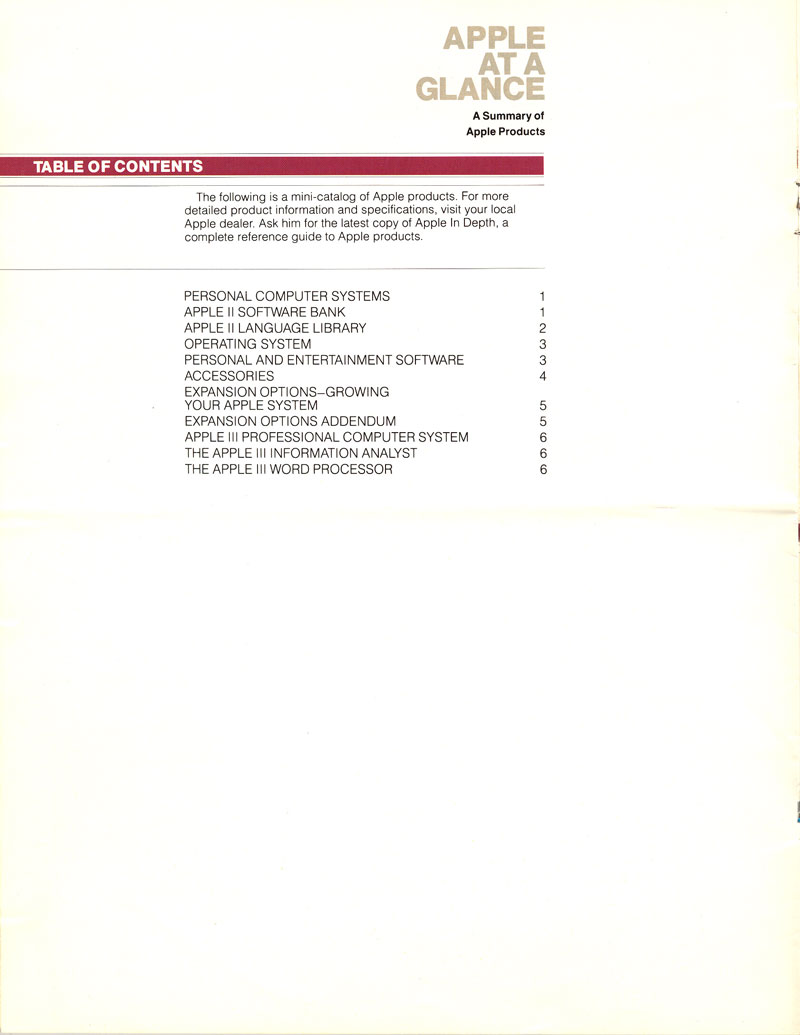 APPLE
AT A
GLANCE

A Summary of
Apple Products

TABLE OF CONTENTS

The following is a mini-catalog of Apple products. For more detailed product information and specifications, visit your local Apple dealer. Ask him for the latest copy of Apple In Depth, a complete reference guide to Apple products.

PERSONAL COMPUTER SYSTEMS 1
APPLE II SOFTWARE BANK 1
APPLE II LANGUAGE LIBRARY 2
OPERATING SYSTEM 3
PERSONAL AND ENTERTAINMENT SOFTWARE 3
ACCESSORIES 4
EXPANSION OPTIONS–GROWING
YOUR APPLE SYSTEM 5
EXPANSION OPTIONS ADDENDUM 5
APPLE III PROFESSIONAL COMPUTER SYSTEM 6
THE APPLE III INFORMATION ANALYST 6
THE APPLE III WORD PROCESSOR 6